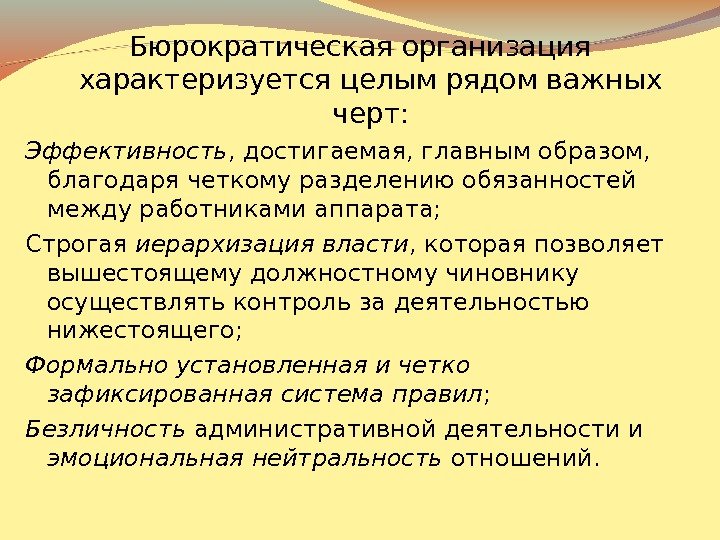 Бюрократическая организация характеризуется целым рядом важных черт:

Эффективность, достигаемая, главным образом, благодаря четкому разделению обязанностей между работниками аппарата;

Строгая иерархизация власти, которая позволяет вышестоящему должностному чиновнику осуществлять контроль за деятельностью нижестоящего;

Формально установленная и четко зафиксированная система правил;

Безличность административной деятельности и эмоциональная нейтральность отношений.